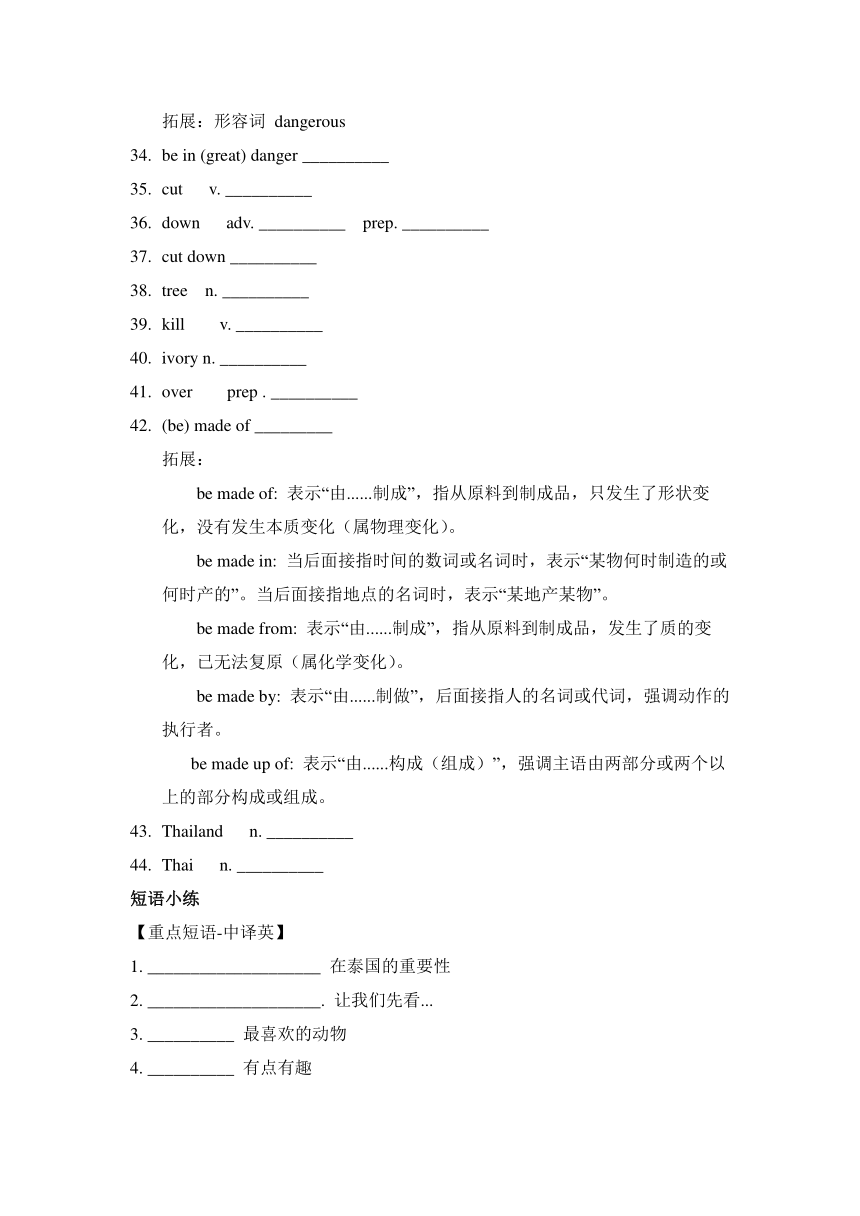 拓展：形容词 dangerous

34. be in (great) danger __________
35. cut v. __________
36. down adv. __________ prep. __________
37. cut down __________
38. tree n. __________
39. kill v. __________
40. ivory n. __________
41. over prep . __________
42. (be) made of _________

拓展：

be made of: 表示“由......制成”，指从原料到制成品，只发生了形状变化，没有发生本质变化（属物理变化）。

be made in: 当后面接指时间的数词或名词时，表示“某物何时制造的或何时产的”。当后面接指地点的名词时，表示“某地产某物”。

be made from: 表示“由......制成”，指从原料到制成品，发生了质的变化，已无法复原（属化学变化）。

be made by: 表示“由......制做”，后面接指人的名词或代词，强调动作的执行者。

be made up of: 表示“由......构成（组成）”，强调主语由两部分或两个以上的部分构成或组成。

43. Thailand n. __________
44. Thai n. __________

短语小练

【重点短语-中译英】

1. ____________________ 在泰国的重要性
2. ____________________. 让我们先看...
3. __________ 最喜欢的动物
4. __________ 有点有趣